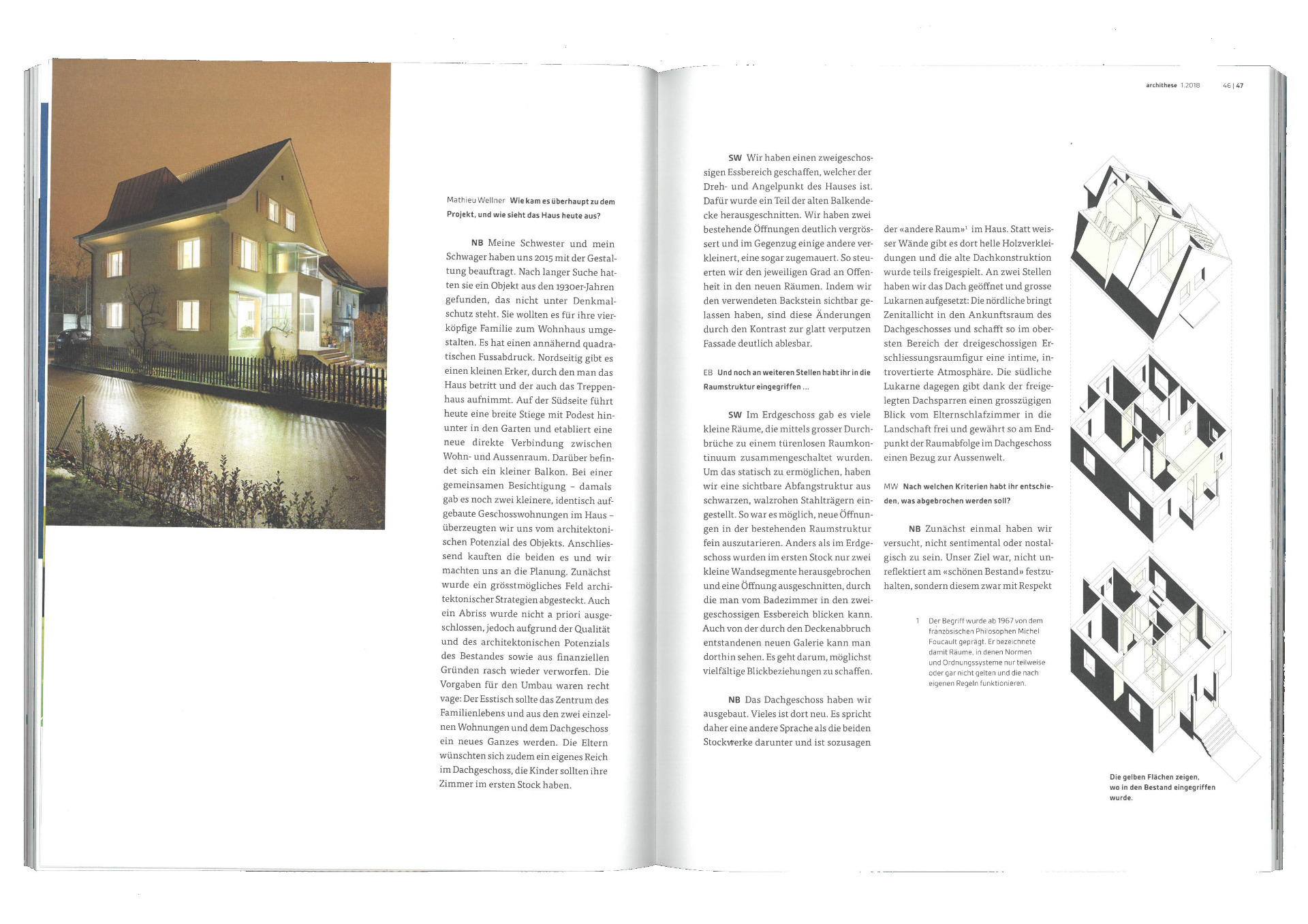 archithese 1.2018 46 | 47

Mathieu Wellner Wie kam es überhaupt zu dem Projekt, und wie sieht das Haus heute aus?

NB Meine Schwester und mein Schwager haben uns 2015 mit der Gestaltung beauftragt. Nach langer Suche hatten sie ein Objekt aus den 1930er-Jahren gefunden, das nicht unter Denkmalschutz steht. Sie wollten es für ihre vierköpfige Familie zum Wohnhaus umgestalten. Es hat einen annähernd quadratischen Fussabdruck. Nordseitig gibt es einen kleinen Erker, durch den man das Haus betritt und der auch das Treppenhaus aufnimmt. Auf der Südseite führt heute eine breite Stiege mit Podest hinunter in den Garten und etabliert eine neue direkte Verbindung zwischen Wohn- und Aussenraum. Darüber befindet sich ein kleiner Balkon. Bei einer gemeinsamen Besichtigung – damals gab es noch zwei kleinere, identisch aufgebaute Geschosswohnungen im Haus – überzeugten wir uns vom architektonischen Potenzial des Objekts. Anschliessend kauften die beiden es und wir machten uns an die Planung. Zunächst wurde ein grösstmögliches Feld architektonischer Strategien abgesteckt. Auch ein Abriss wurde nicht a priori ausgeschlossen, jedoch aufgrund der Qualität und des architektonischen Potenzials des Bestandes sowie aus finanziellen Gründen rasch wieder verworfen. Die Vorgaben für den Umbau waren recht vage: Der Esstisch sollte das Zentrum des Familienlebens und aus den zwei einzelnen Wohnungen und dem Dachgeschoss ein neues Ganzes werden. Die Eltern wünschten sich zudem ein eigenes Reich im Dachgeschoss, die Kinder sollten ihre Zimmer im ersten Stock haben.

SW Wir haben einen zweigeschossigen Essbereich geschaffen, welcher der Dreh- und Angelpunkt des Hauses ist. Dafür wurde ein Teil der alten Balkendecke herausgeschnitten. Wir haben zwei bestehende Öffnungen deutlich vergrössert und im Gegenzug einige andere verkleinert, eine sogar zugemauert. So steuerten wir den jeweiligen Grad an Offenheit in den neuen Räumen. Indem wir den verwendeten Backstein sichtbar gelassen haben, sind diese Änderungen durch den Kontrast zur glatt verputzen Fassade deutlich ablesbar.

EB Und noch an weiteren Stellen habt ihr in die Raumstruktur eingegriffen ...

SW Im Erdgeschoss gab es viele kleine Räume, die mittels grosser Durchbrüche zu einem türenlosen Raumkontinuum zusammengeschaltet wurden. Um das statisch zu ermöglichen, haben wir eine sichtbare Abfangstruktur aus schwarzen, walzrohen Stahlträgern eingestellt. So war es möglich, neue Öffnungen in der bestehenden Raumstruktur fein auszutarieren. Anders als im Erdgeschoss wurden im ersten Stock nur zwei kleine Wandsegmente herausgebrochen und eine Öffnung ausgeschnitten, durch die man vom Badezimmer in den zweigeschossigen Essbereich blicken kann. Auch von der durch den Deckenabbruch entstandenen neuen Galerie kann man dorthin sehen. Es geht darum, möglichst vielfältige Blickbeziehungen zu schaffen.

NB Das Dachgeschoss haben wir ausgebaut. Vieles ist dort neu. Es spricht daher eine andere Sprache als die beiden Stockwerke darunter und ist sozusagen

der «andere Raum»$^{1}$ im Haus. Statt weisser Wände gibt es dort helle Holzverkleidungen und die alte Dachkonstruktion wurde teils freigespielt. An zwei Stellen haben wir das Dach geöffnet und grosse Lukarnen aufgesetzt: Die nördliche bringt Zenitallicht in den Ankunftsraum des Dachgeschosses und schafft so im obersten Bereich der dreigeschossigen Erschliessungsraumfigur eine intime, introvertierte Atmosphäre. Die südliche Lukarne dagegen gibt dank der freigelegten Dachsparren einen grosszügigen Blick vom Elternschlafzimmer in die Landschaft frei und gewährt so am Endpunkt der Raumabfolge im Dachgeschoss einen Bezug zur Aussenwelt.

MW Nach welchen Kriterien habt ihr entschieden, was abgebrochen werden soll?

NB Zunächst einmal haben wir versucht, nicht sentimental oder nostalgisch zu sein. Unser Ziel war, nicht unreflektiert am «schönen Bestand» festzuhalten, sondern diesem zwar mit Respekt

1 Der Begriff wurde ab 1967 von dem französischen Philosophen Michel Foucault geprägt. Er bezeichnete damit Räume, in denen Normen und Ordnungssysteme nur teilweise oder gar nicht gelten und die nach eigenen Regeln funktionieren.

Die gelben Flächen zeigen, wo in den Bestand eingegriffen wurde.